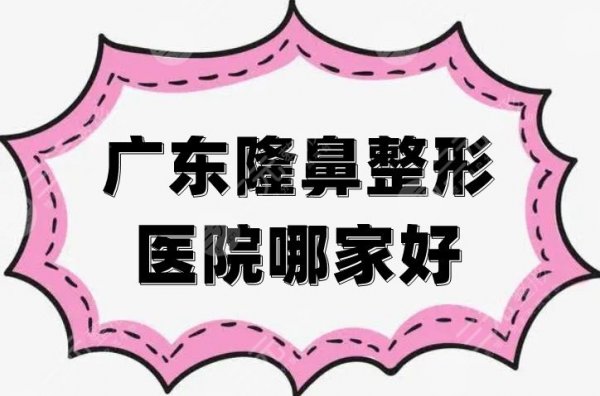 广东隆鼻整形
医院哪家好